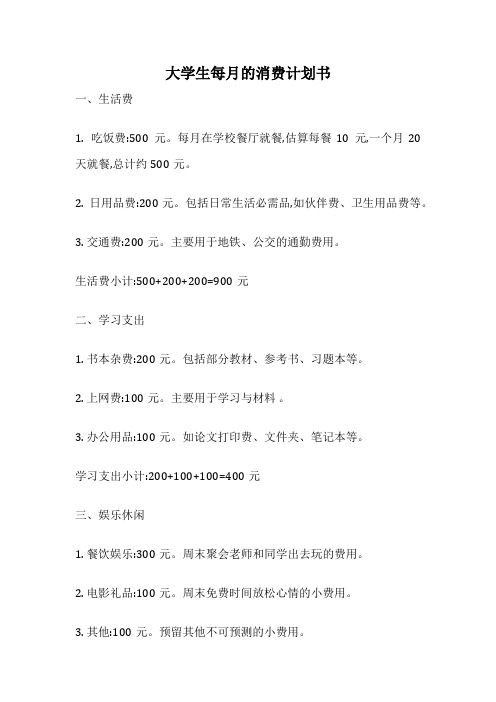 大学生每月的消费计划书

一、生活费

1. 吃饭费:500 元。每月在学校餐厅就餐,估算每餐 10 元,一个月 20 天就餐,总计约 500 元。

2. 日用品费:200 元。包括日常生活必需品,如伙伴费、卫生用品费等。

3. 交通费:200 元。主要用于地铁、公交的通勤费用。

生活费小计:500+200+200=900 元

二、学习支出

1. 书本杂费:200 元。包括部分教材、参考书、习题本等。

2. 上网费:100 元。主要用于学习与材料 。

3. 办公用品:100 元。如论文打印费、文件夹、笔记本等。

学习支出小计:200+100+100=400 元

三、娱乐休闲

1. 餐饮娱乐:300 元。周末聚会老师和同学出去玩的费用。

2. 电影礼品:100 元。周末免费时间放松心情的小费用。

3. 其他:100 元。预留其他不可预测的小费用。